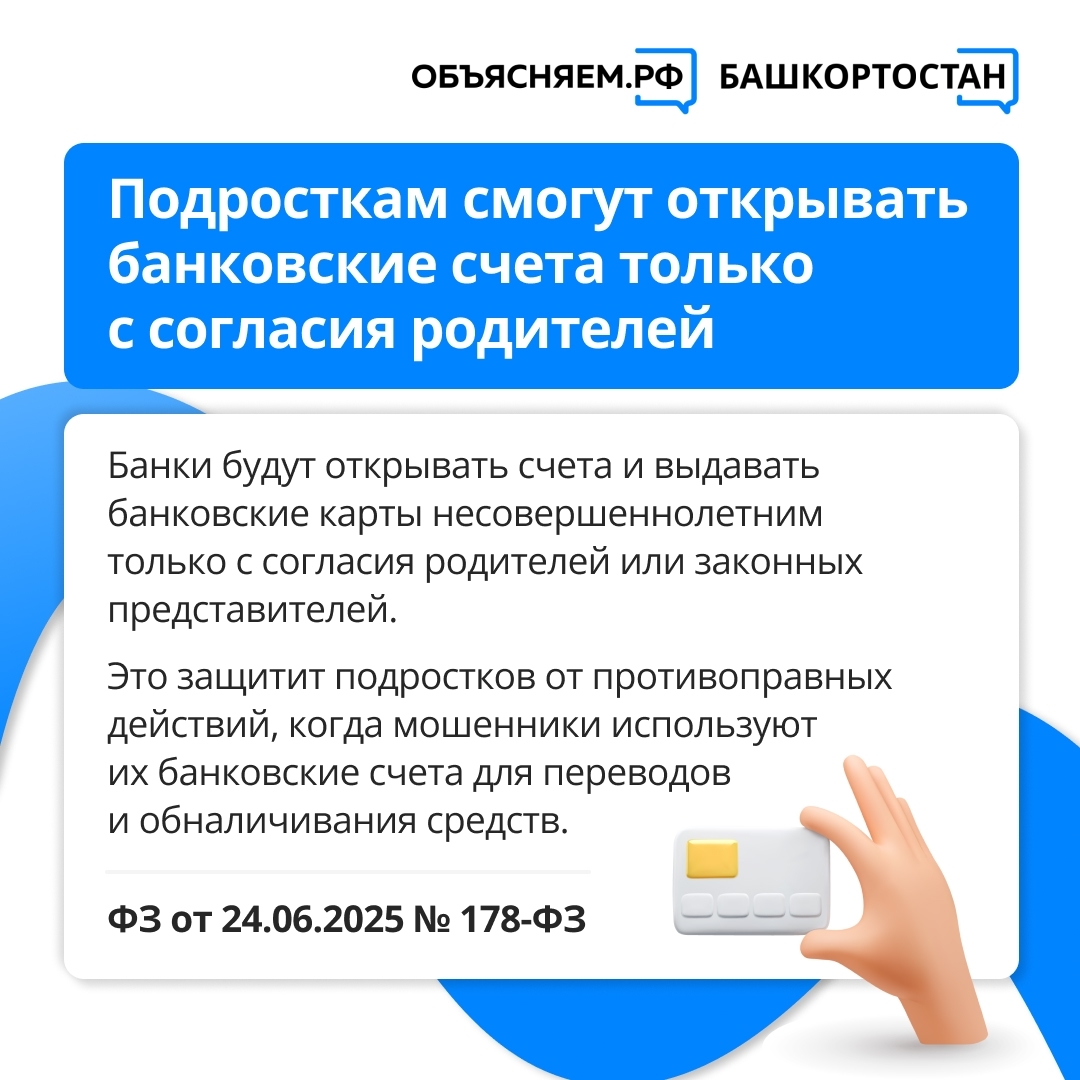 ОБЪЯСНЯЕМ.РФ БАШКОРТОСТАН

Подросткам смогут открывать банковские счета только с согласия родителей

Банки будут открывать счета и выдавать банковские карты несовершеннолетним только с согласия родителей или законных представителей.

Это защитит подростков от противоправных действий, когда мошенники используют их банковские счета для переводов и обналичивания средств.

ФЗ от 24.06.2025 № 178-ФЗ